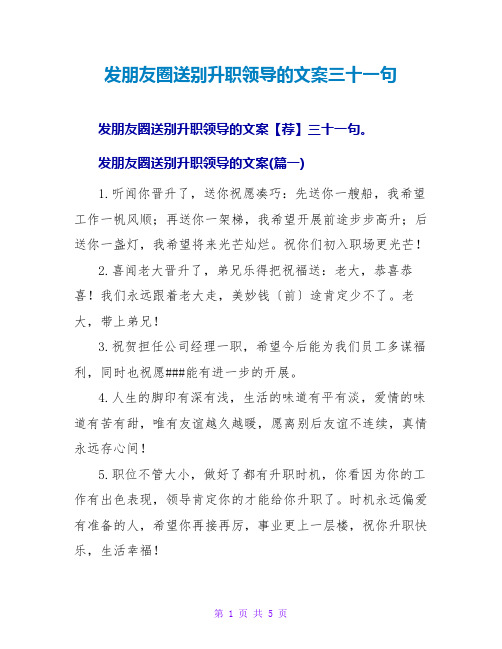 发朋友圈送别升职领导的文案三十一句

发朋友圈送别升职领导的文案【荐】三十一句。

发朋友圈送别升职领导的文案(篇一)

1.听闻你晋升了，送你祝愿凑巧：先送你一艘船，我希望工作一帆风顺；再送你一架梯，我希望开展前途步步高升；后送你一盏灯，我希望将来光芒灿烂。祝你们初入职场更光芒！

2.喜闻老大晋升了，弟兄乐得把祝福送：老大，恭喜恭喜！我们永远跟着老大走，美妙钱〔前〕途肯定少不了。老大，带上弟兄！

3.祝贺担任公司经理一职，希望今后能为我们员工多谋福利，同时也祝愿###能有进一步的开展。

4.人生的脚印有深有浅，生活的味道有平有淡，爱情的味道有苦有甜，唯有友谊越久越暖，愿离别后友谊不连续，真情永远存心间！

5.职位不管大小，做好了都有升职时机，你看因为你的工作有出色表现，领导肯定你的才能给你升职了。时机永远偏爱有准备的人，希望你再接再厉，事业更上一层楼，祝你升职快乐，生活幸福！

第 1 页 共 5 页